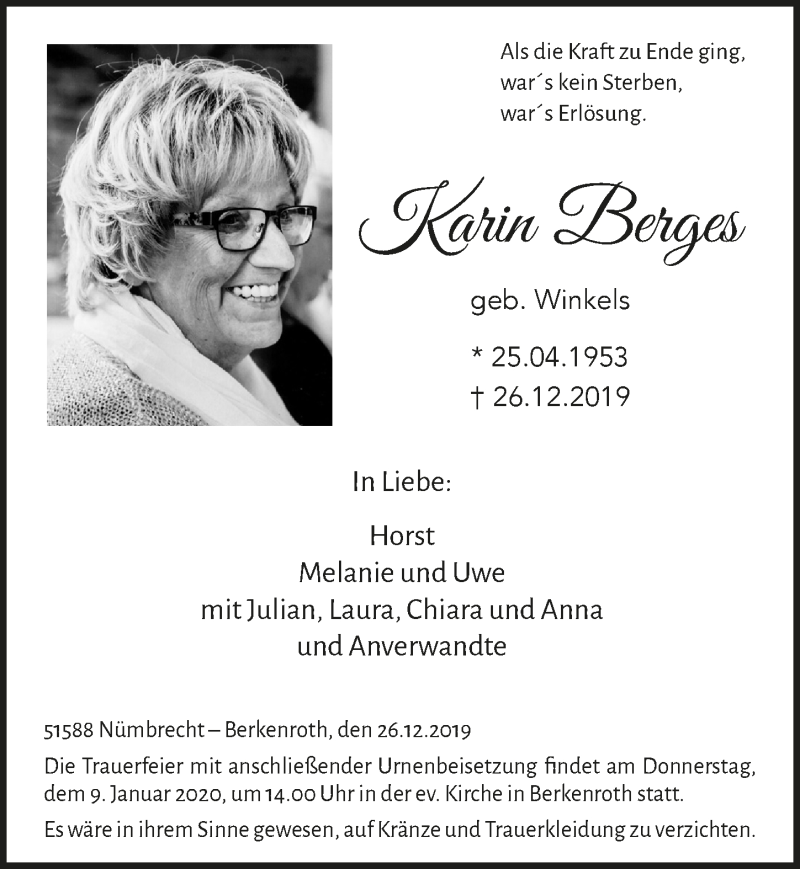 Als die Kraft zu Ende ging,
war´s kein Sterben,
war´s Erlösung.

Karin Berges

geb. Winkels

* 25.04.1953
† 26.12.2019

In Liebe:

Horst
Melanie und Uwe
mit Julian, Laura, Chiara und Anna
und Anverwandte

51588 Nümbrecht – Berkenroth, den 26.12.2019

Die Trauerfeier mit anschließender Urnenbeisetzung findet am Donnerstag, dem 9. Januar 2020, um 14.00 Uhr in der ev. Kirche in Berkenroth statt.

Es wäre in ihrem Sinne gewesen, auf Kränze und Trauerkleidung zu verzichten.